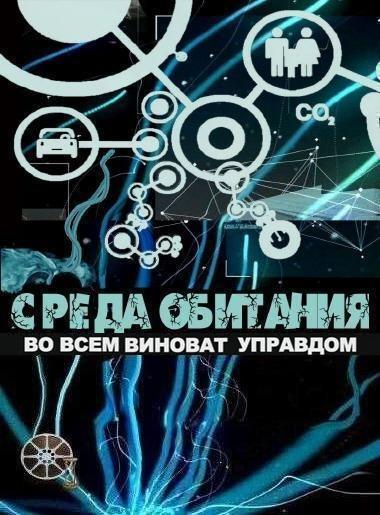 $CO_2$

СРЕДА ОБИТАНИЯ

ВО ВСЕМ ВИНОВАТ УПРАВДОМ